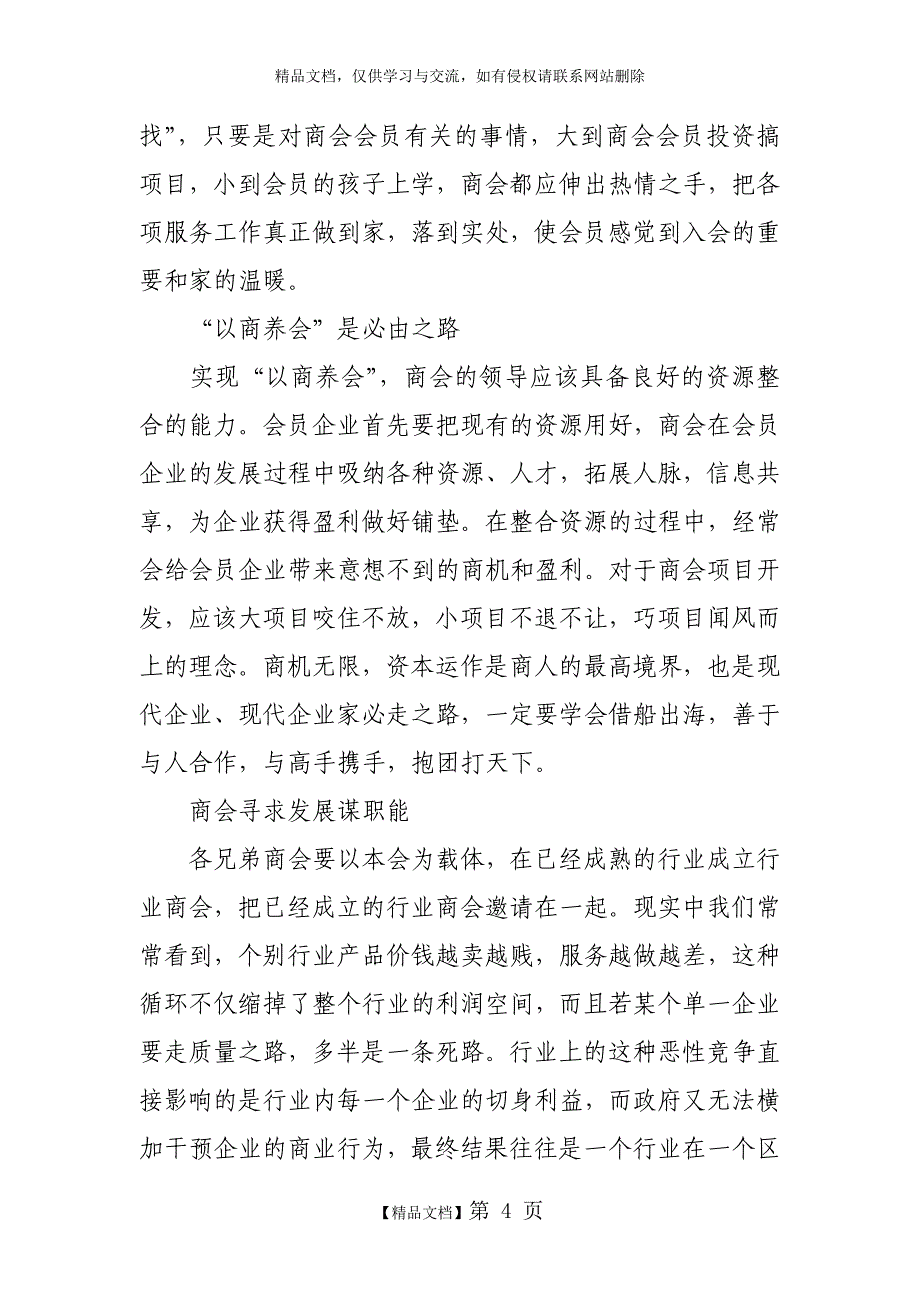 精品文档，仅供学习与交流，如有侵权请联系网站删除

找”，只要是对商会会员有关的事情，大到商会会员投资搞项目，小到会员的孩子上学，商会都应伸出热情之手，把各项服务工作真正做到家，落到实处，使会员感觉到入会的重要和家的温暖。

“以商养会”是必由之路

实现“以商养会”，商会的领导应该具备良好的资源整合的能力。会员企业首先要把现有的资源用好，商会在会员企业的发展过程中吸纳各种资源、人才，拓展人脉，信息共享，为企业获得盈利做好铺垫。在整合资源的过程中，经常会给会员企业带来意想不到的商机和盈利。对于商会项目开发，应该大项目咬住不放，小项目不退不让，巧项目闻风而上的理念。商机无限，资本运作是商人的最高境界，也是现代企业、现代企业家必走之路，一定要学会借船出海，善于与人合作，与高手携手，抱团打天下。

商会寻求发展谋职能

各兄弟商会要以本会为载体，在已经成熟的行业成立行业商会，把已经成立的行业商会邀请在一起。现实中我们常常看到，个别行业产品价钱越卖越贱，服务越做越差，这种循环不仅缩掉了整个行业的利润空间，而且若某个单一企业要走质量之路，多半是一条死路。行业上的这种恶性竞争直接影响的是行业内每一个企业的切身利益，而政府又无法横加干预企业的商业行为，最终结果往往是一个行业在一个区

【精品文档】第 4 页